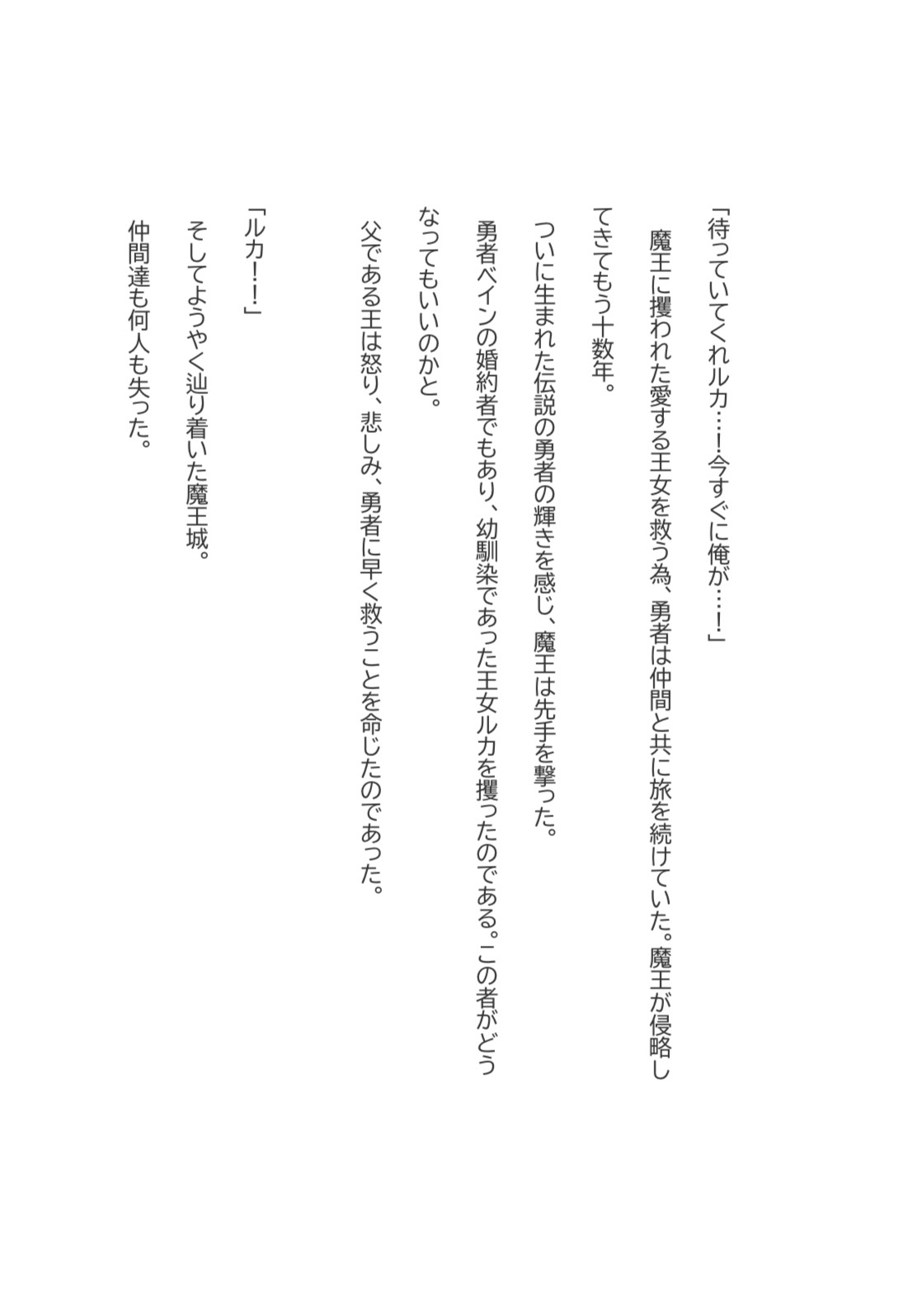 「待っていてくれルカ…！今すぐに俺が…！」

魔王に攫われた愛する王女を救う為、勇者は仲間と共に旅を続けていた。魔王が侵略してきてもう十数年。

ついに生まれた伝説の勇者の輝きを感じ、魔王は先手を撃った。

勇者ベインの婚約者でもあり、幼馴染であった王女ルカを攫ったのである。この者がどうなってもいいのかと。

父である王は怒り、悲しみ、勇者に早く救うことを命じたのであった。

「ルカ！！」

そしてようやく辿り着いた魔王城。

仲間達も何人も失った。